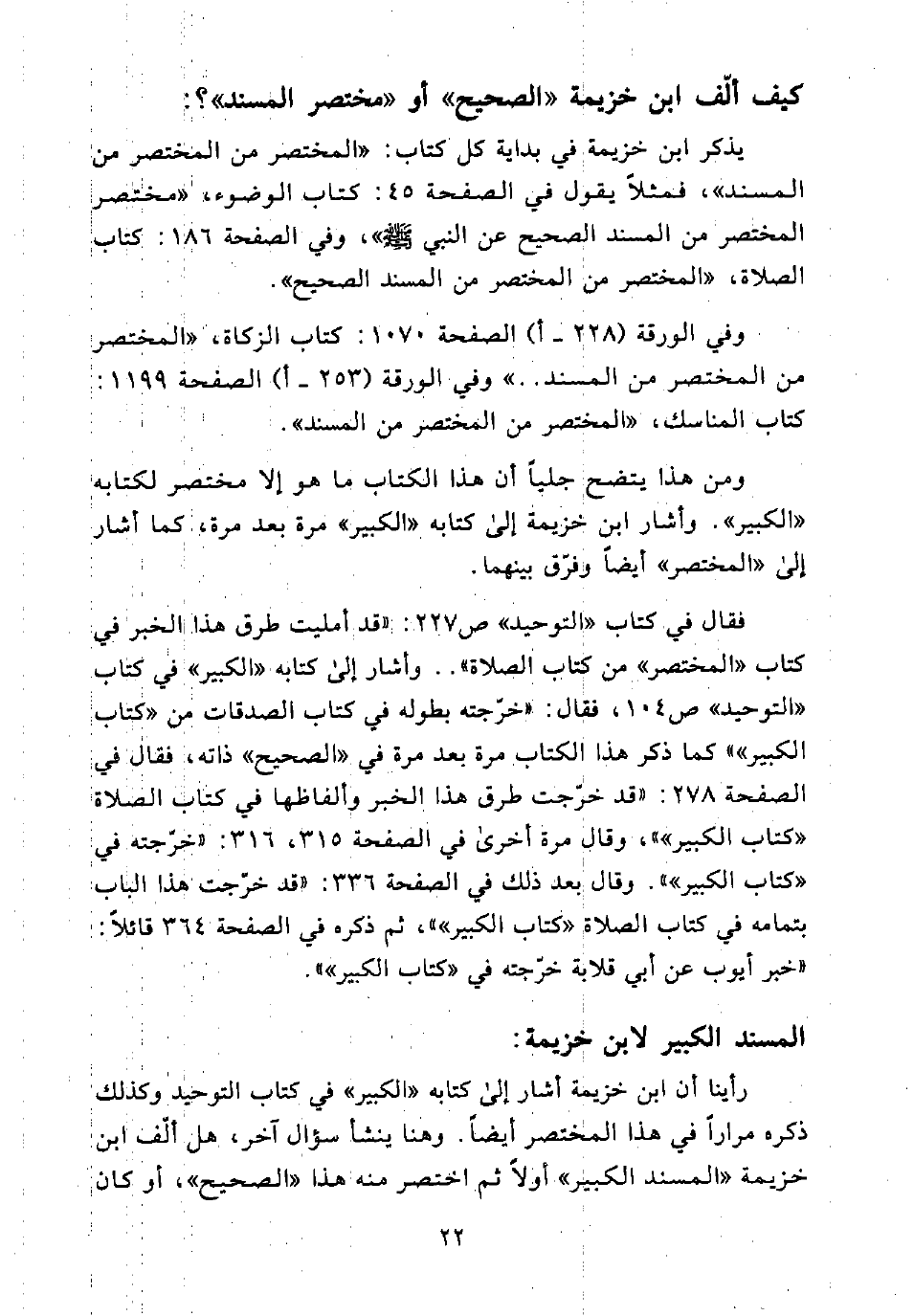 كيف ألّف ابن خزيمة «الصحيح» أو «مختصر المسند»؟:

يذكر ابن خزيمة في بداية كل كتاب: «المختصر من المختصر من المسند»، فمثلاً يقول في الصفحة ٤٥: كتاب الوضوء، «مختصر المختصر من المسند الصحيح عن النبي ﷺ»، وفي الصفحة ١٨٦: كتاب الصلاة، «المختصر من المختصر من المسند الصحيح».

وفي الورقة (٢٢٨ ـ أ) الصفحة ١٠٧٠: كتاب الزكاة، «المختصر من المختصر من المسند..» وفي الورقة (٢٥٣ ـ أ) الصفحة ١١٩٩: كتاب المناسك، «المختصر من المختصر من المسند».

ومن هذا يتضح جلياً أن هذا الكتاب ما هو إلا مختصر لكتابه «الكبير». وأشار ابن خزيمة إلىٰ كتابه «الكبير» مرة بعد مرة، كما أشار إلىٰ «المختصر» أيضاً وفرّق بينهما.

فقال في كتاب «التوحيد» ص٢٢٧: «قد أمليت طرق هذا الخبر في كتاب «المختصر» من كتاب الصلاة».. وأشار إلىٰ كتابه «الكبير» في كتاب «التوحيد» ص١٠٤، فقال: «خرّجته بطوله في كتاب الصدقات من «كتاب الكبير»» كما ذكر هذا الكتاب مرة بعد مرة في «الصحيح» ذاته، فقال في الصفحة ٢٧٨: «قد خرّجت طرق هذا الخبر وألفاظها في كتاب الصلاة «كتاب الكبير»»، وقال مرة أخرىٰ في الصفحة ٣١٥، ٣١٦: «خرّجته في «كتاب الكبير»». وقال بعد ذلك في الصفحة ٣٣٦: «قد خرّجت هذا الباب بتمامه في كتاب الصلاة «كتاب الكبير»»، ثم ذكره في الصفحة ٣٦٤ قائلاً: «خبر أيوب عن أبي قلابة خرّجته في «كتاب الكبير»».

المسند الكبير لابن خزيمة:

رأينا أن ابن خزيمة أشار إلىٰ كتابه «الكبير» في كتاب التوحيد وكذلك ذكره مراراً في هذا المختصر أيضاً. وهنا ينشأ سؤال آخر، هل ألّف ابن خزيمة «المسند الكبير» أولاً ثم اختصر منه هذا «الصحيح»، أو كان

٢٢